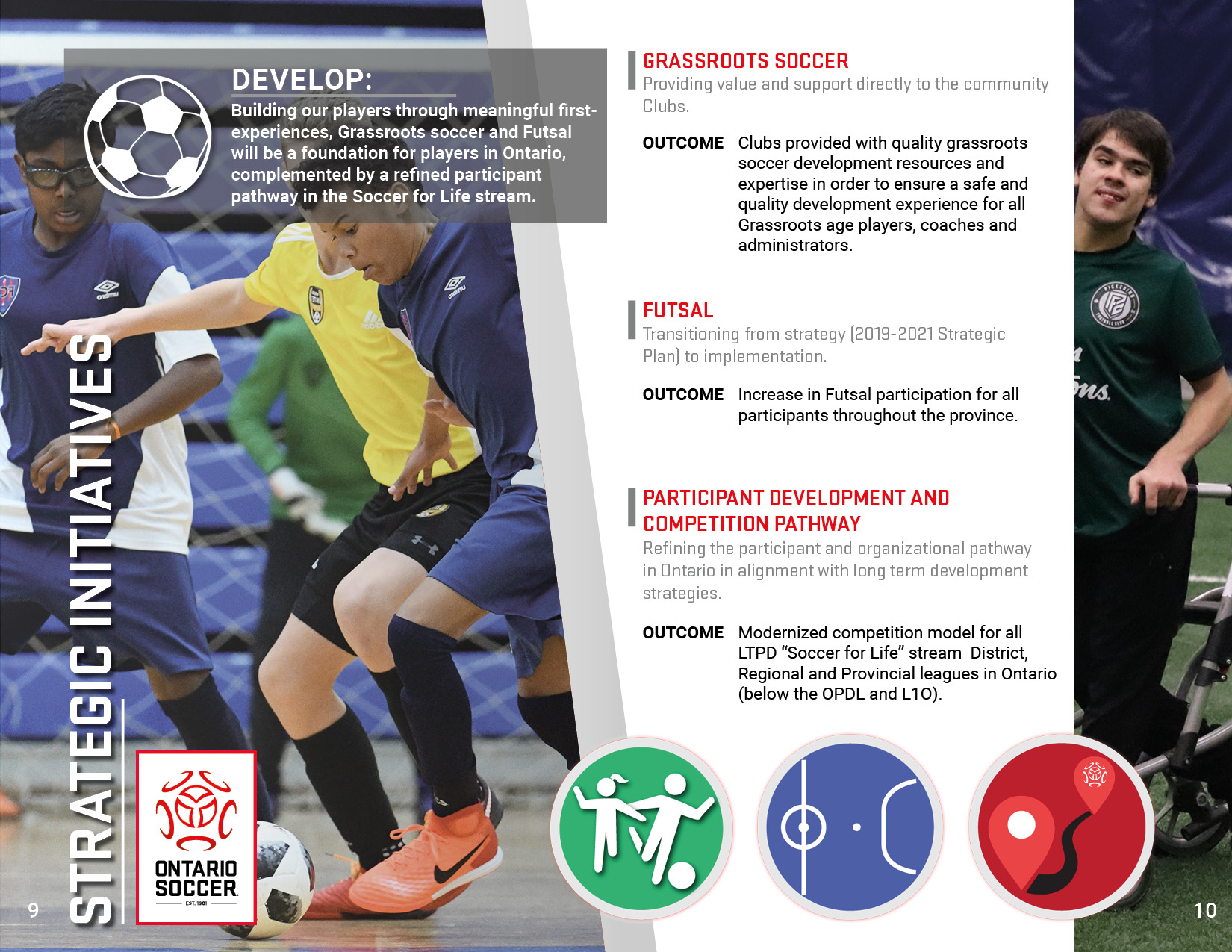 DEVELOP:

Building our players through meaningful first-experiences, Grassroots soccer and Futsal will be a foundation for players in Ontario, complemented by a refined participant pathway in the Soccer for Life stream.

STRATEGIC INITIATIVES

ONTARIO SOCCER
EST. 1901

9

GRASSROOTS SOCCER

Providing value and support directly to the community Clubs.

OUTCOME Clubs provided with quality grassroots soccer development resources and expertise in order to ensure a safe and quality development experience for all Grassroots age players, coaches and administrators.

FUTSAL

Transitioning from strategy (2019-2021 Strategic Plan) to implementation.

OUTCOME Increase in Futsal participation for all participants throughout the province.

PARTICIPANT DEVELOPMENT AND COMPETITION PATHWAY

Refining the participant and organizational pathway in Ontario in alignment with long term development strategies.

OUTCOME Modernized competition model for all LTPD "Soccer for Life" stream District, Regional and Provincial leagues in Ontario (below the OPDL and L1O).

10